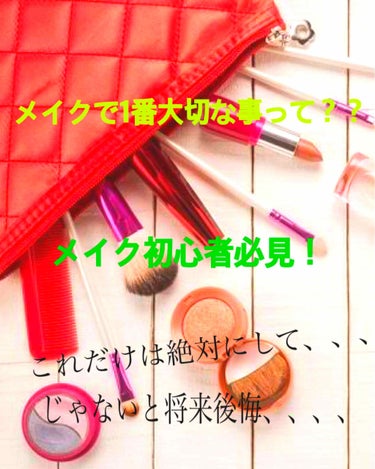 メイクで1番大切な事って？？

メイク初心者必見！

これだけは絶対にして、、、

じゃないと将来後悔、、、、